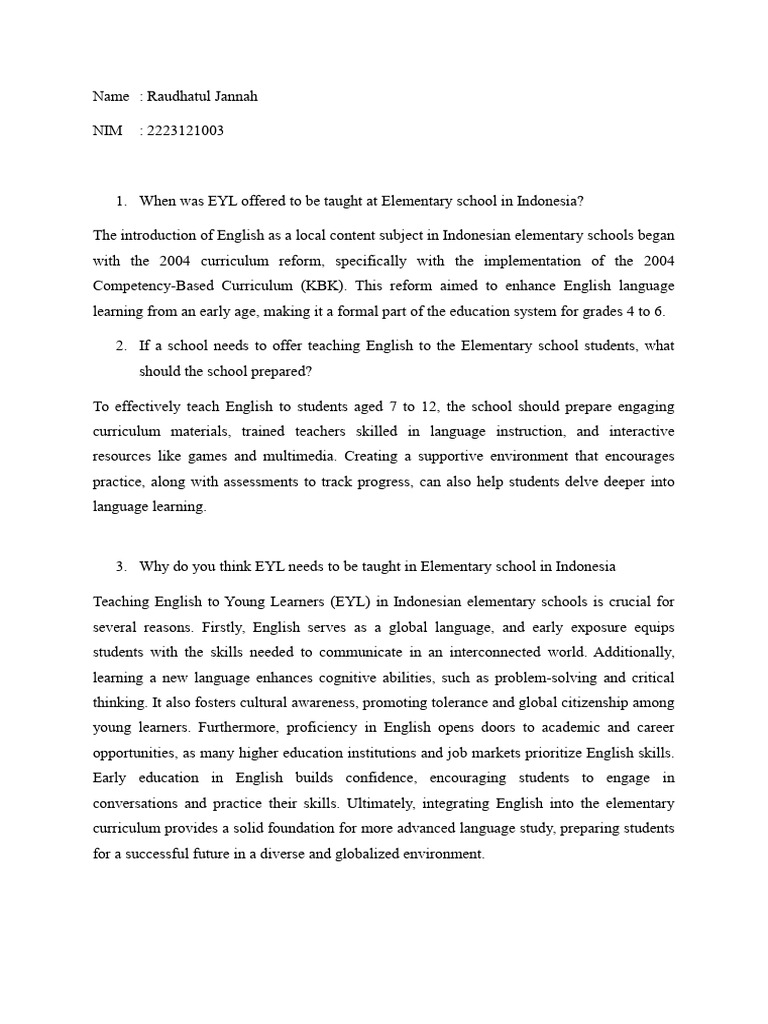 Name : Raudhatul Jannah

NIM : 2223121003

1. When was EYL offered to be taught at Elementary school in Indonesia?

The introduction of English as a local content subject in Indonesian elementary schools began with the 2004 curriculum reform, specifically with the implementation of the 2004 Competency-Based Curriculum (KBK). This reform aimed to enhance English language learning from an early age, making it a formal part of the education system for grades 4 to 6.

2. If a school needs to offer teaching English to the Elementary school students, what should the school prepared?

To effectively teach English to students aged 7 to 12, the school should prepare engaging curriculum materials, trained teachers skilled in language instruction, and interactive resources like games and multimedia. Creating a supportive environment that encourages practice, along with assessments to track progress, can also help students delve deeper into language learning.

3. Why do you think EYL needs to be taught in Elementary school in Indonesia

Teaching English to Young Learners (EYL) in Indonesian elementary schools is crucial for several reasons. Firstly, English serves as a global language, and early exposure equips students with the skills needed to communicate in an interconnected world. Additionally, learning a new language enhances cognitive abilities, such as problem-solving and critical thinking. It also fosters cultural awareness, promoting tolerance and global citizenship among young learners. Furthermore, proficiency in English opens doors to academic and career opportunities, as many higher education institutions and job markets prioritize English skills. Early education in English builds confidence, encouraging students to engage in conversations and practice their skills. Ultimately, integrating English into the elementary curriculum provides a solid foundation for more advanced language study, preparing students for a successful future in a diverse and globalized environment.